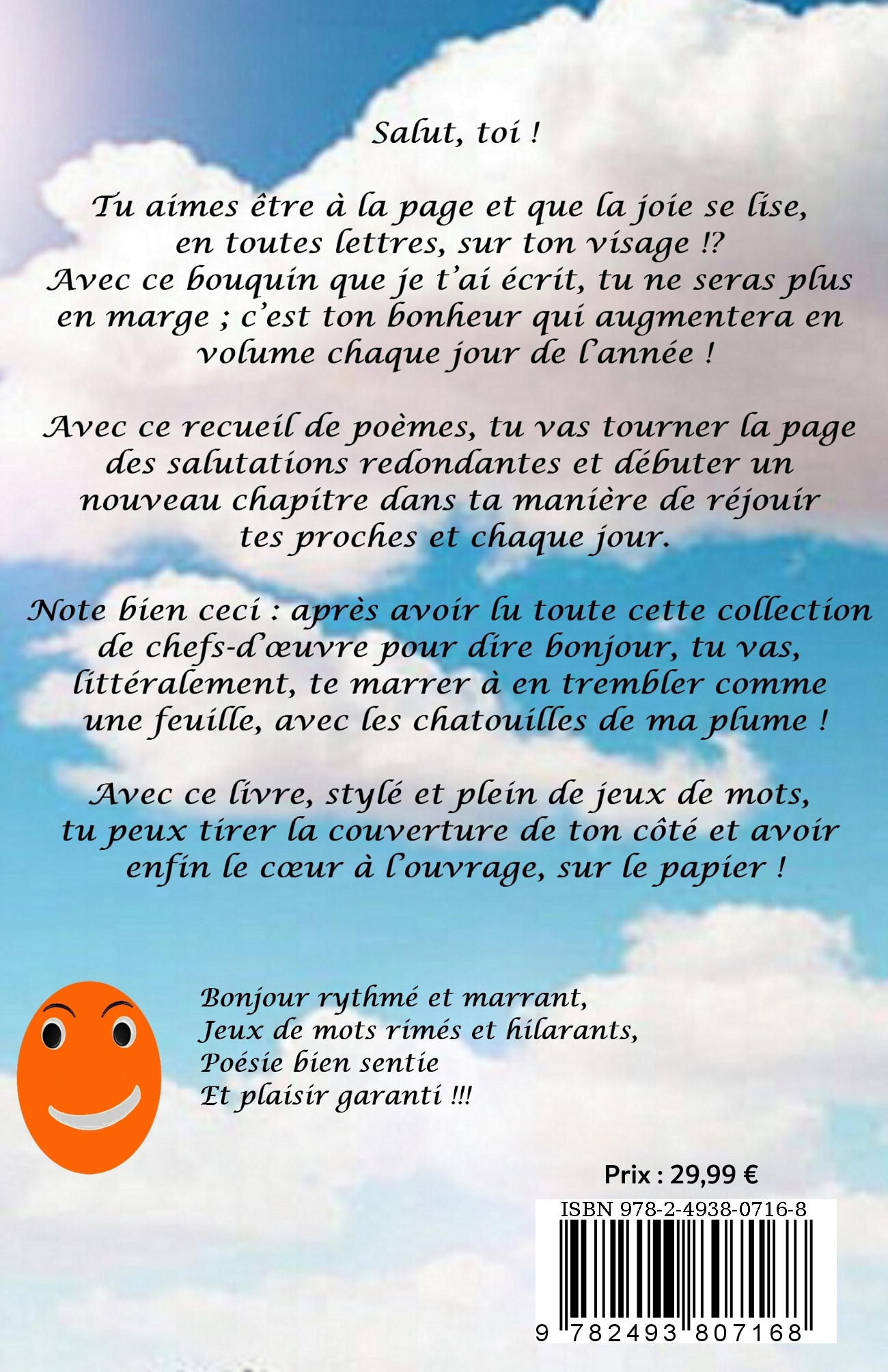 Salut, toi !

Tu aimes être à la page et que la joie se lise, en toutes lettres, sur ton visage !? Avec ce bouquin que je t'ai écrit, tu ne seras plus en marge ; c'est ton bonheur qui augmentera en volume chaque jour de l'année !

Avec ce recueil de poèmes, tu vas tourner la page des salutations redondantes et débuter un nouveau chapitre dans ta manière de réjouir tes proches et chaque jour.

Note bien ceci : après avoir lu toute cette collection de chefs-d'œuvre pour dire bonjour, tu vas, littéralement, te marrer à en trembler comme une feuille, avec les chatouilles de ma plume !

Avec ce livre, stylé et plein de jeux de mots, tu peux tirer la couverture de ton côté et avoir enfin le cœur à l'ouvrage, sur le papier !

Bonjour rythmé et marrant,
Jeux de mots rimés et hilarants,
Poésie bien sentie
Et plaisir garanti !!!

Prix : 29,99 €

ISBN 978-2-4938-0716-8

9 782493 807168